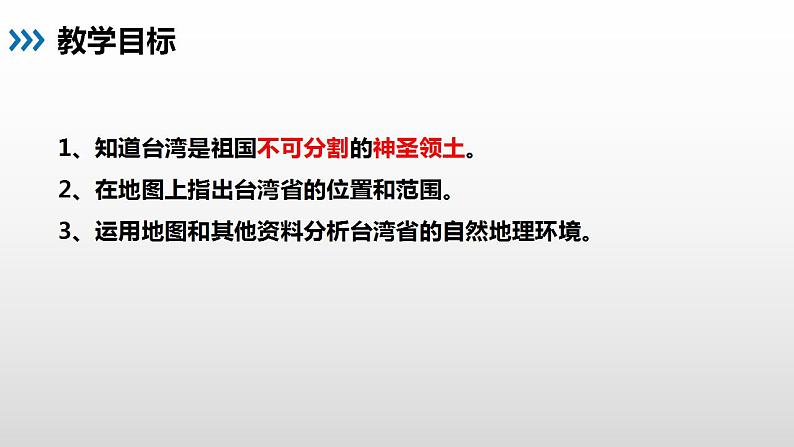 教学目标

1、知道台湾是祖国不可分割的神圣领土。

2、在地图上指出台湾省的位置和范围。

3、运用地图和其他资料分析台湾省的自然地理环境。